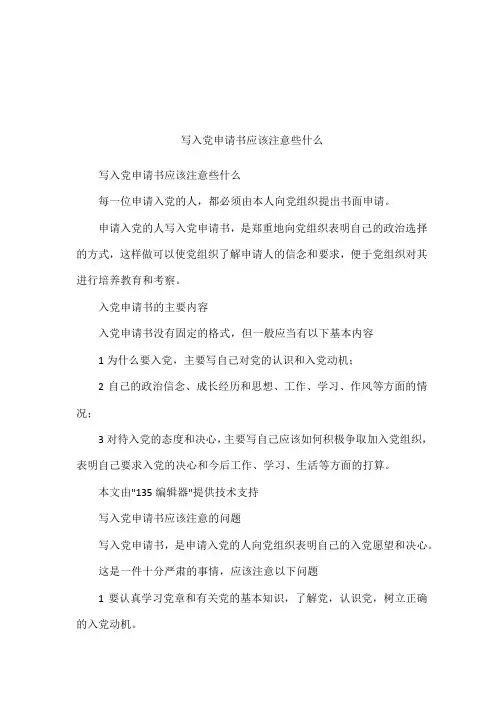 写入党申请书应该注意些什么

写入党申请书应该注意些什么

每一位申请入党的人，都必须由本人向党组织提出书面申请。

申请入党的人写入党申请书，是郑重地向党组织表明自己的政治选择的方式，这样做可以使党组织了解申请人的信念和要求，便于党组织对其进行培养教育和考察。

入党申请书的主要内容

入党申请书没有固定的格式，但一般应当有以下基本内容

1 为什么要入党，主要写自己对党的认识和入党动机；

2 自己的政治信念、成长经历和思想、工作、学习、作风等方面的情况；

3 对待入党的态度和决心，主要写自己应该如何积极争取加入党组织，表明自己要求入党的决心和今后工作、学习、生活等方面的打算。

本文由"135 编辑器"提供技术支持

写入党申请书应该注意的问题

写入党申请书，是申请入党的人向党组织表明自己的入党愿望和决心。

这是一件十分严肃的事情，应该注意以下问题

1 要认真学习党章和有关党的基本知识，了解党，认识党，树立正确的入党动机。